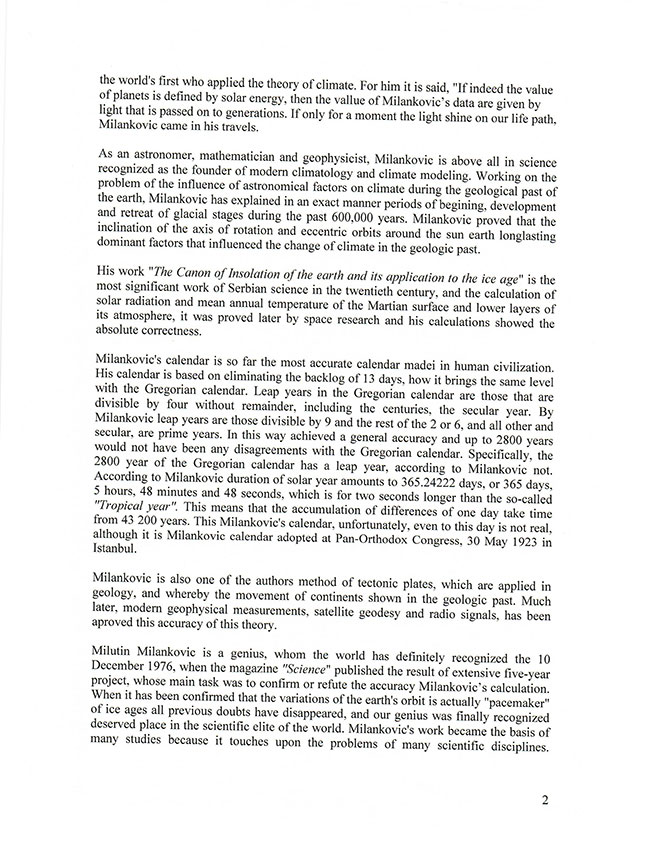 the world's first who applied the theory of climate. For him it is said, "If indeed the value of planets is defined by solar energy, then the vallue of Milankovic's data are given by light that is passed on to generations. If only for a moment the light shine on our life path, Milankovic came in his travels.

As an astronomer, mathematician and geophysicist, Milankovic is above all in science recognized as the founder of modern climatology and climate modeling. Working on the problem of the influence of astronomical factors on climate during the geological past of the earth, Milankovic has explained in an exact manner periods of begining, development and retreat of glacial stages during the past 600,000 years. Milankovic proved that the inclination of the axis of rotation and eccentric orbits around the sun earth longlasting dominant factors that influenced the change of climate in the geologic past.

His work "The Canon of Insolation of the earth and its application to the ice age" is the most significant work of Serbian science in the twentieth century, and the calculation of solar radiation and mean annual temperature of the Martian surface and lower layers of its atmosphere, it was proved later by space research and his calculations showed the absolute correctness.

Milankovic's calendar is so far the most accurate calendar madei in human civilization. His calendar is based on eliminating the backlog of 13 days, how it brings the same level with the Gregorian calendar. Leap years in the Gregorian calendar are those that are divisible by four without remainder, including the centuries, the secular year. By Milankovic leap years are those divisible by 9 and the rest of the 2 or 6, and all other and secular, are prime years. In this way achieved a general accuracy and up to 2800 years would not have been any disagreements with the Gregorian calendar. Specifically, the 2800 year of the Gregorian calendar has a leap year, according to Milankovic not. According to Milankovic duration of solar year amounts to 365.24222 days, or 365 days, 5 hours, 48 minutes and 48 seconds, which is for two seconds longer than the so-called "Tropical year". This means that the accumulation of differences of one day take time from 43 200 years. This Milankovic's calendar, unfortunately, even to this day is not real, although it is Milankovic calendar adopted at Pan-Orthodox Congress, 30 May 1923 in Istanbul.

Milankovic is also one of the authors method of tectonic plates, which are applied in geology, and whereby the movement of continents shown in the geologic past. Much later, modern geophysical measurements, satellite geodesy and radio signals, has been aproved this accuracy of this theory.

Milutin Milankovic is a genius, whom the world has definitely recognized the 10 December 1976, when the magazine "Science" published the result of extensive five-year project, whose main task was to confirm or refute the accuracy Milankovic's calculation. When it has been confirmed that the variations of the earth's orbit is actually "pacemaker" of ice ages all previous doubts have disappeared, and our genius was finally recognized deserved place in the scientific elite of the world. Milankovic's work became the basis of many studies because it touches upon the problems of many scientific disciplines.

2